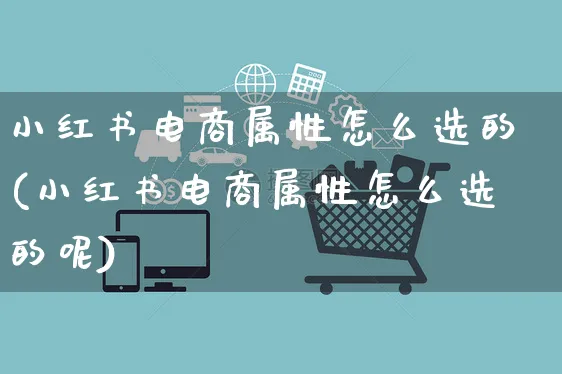 小红书电商属性怎么选的(小红书电商属性怎么选的呢)